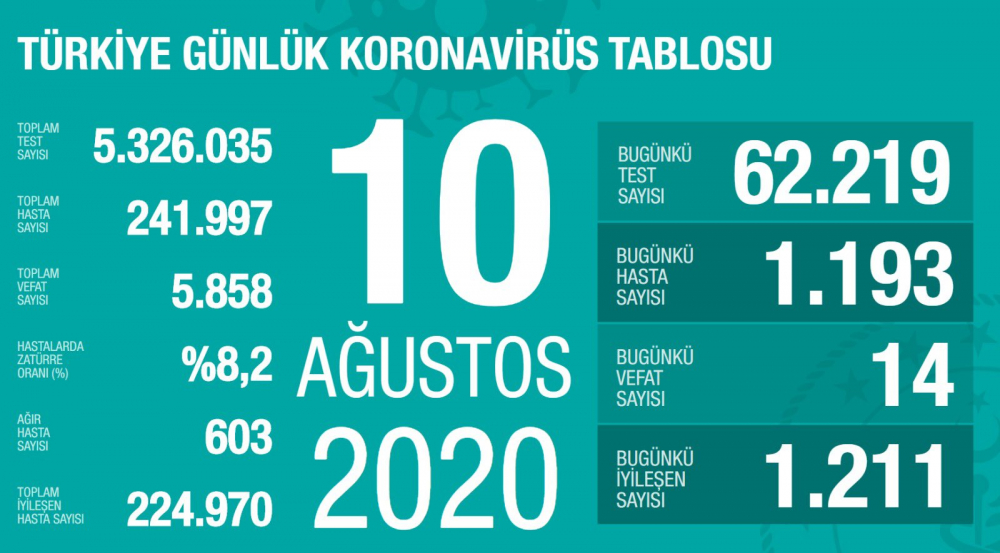 TÜRKİYE GÜNLÜK KORONAVİRÜS TABLOSU

TOPLAM TEST SAYISI 5.326.035

TOPLAM HASTA SAYISI 241.997

TOPLAM VEFAT SAYISI 5.858

HASTALARDA ZATÜRRE ORANI (%) %8,2

AĞIR HASTA SAYISI 603

TOPLAM İYİLEŞEN HASTA SAYISI 224.970

10 AĞUSTOS 2020

BUGÜNKÜ TEST SAYISI 62.219

BUGÜNKÜ HASTA SAYISI 1.193

BUGÜNKÜ VEFAT SAYISI 14

BUGÜNKÜ İYİLEŞEN SAYISI 1.211